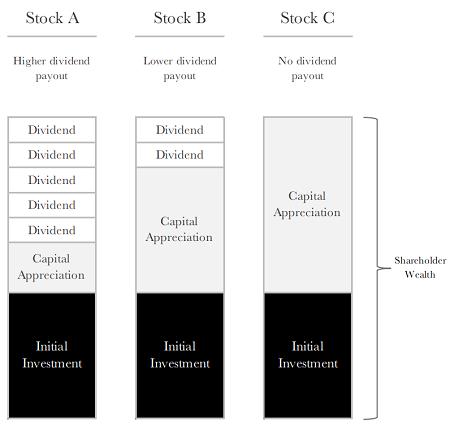 Stock A

Higher dividend payout

Dividend
Dividend
Dividend
Dividend
Dividend
Capital Appreciation
Initial Investment

Stock B

Lower dividend payout

Dividend
Dividend
Capital Appreciation
Initial Investment

Stock C

No dividend payout

Capital Appreciation
Initial Investment

Shareholder Wealth